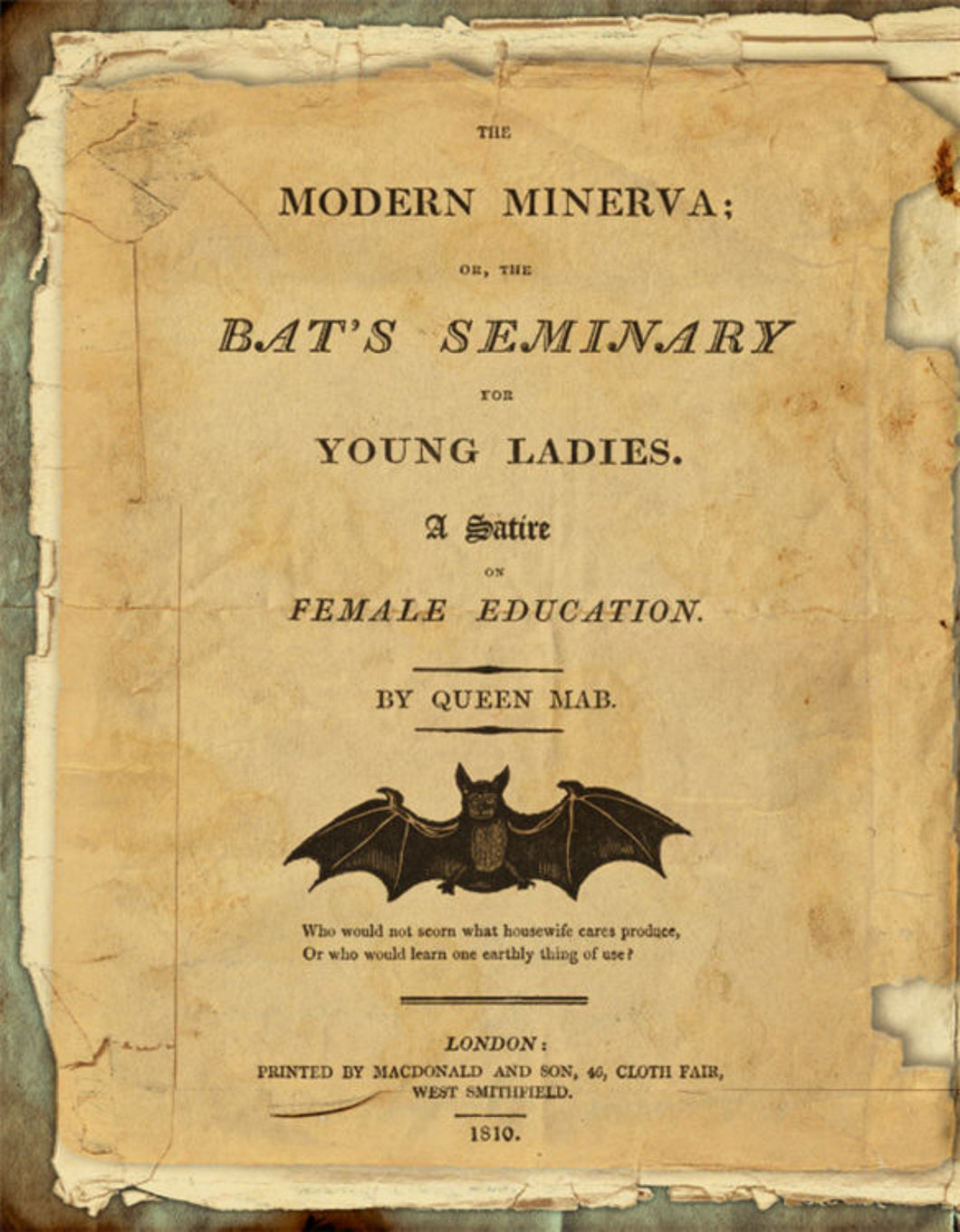 THE

MODERN MINERVA;

OR, THE

BAT'S SEMINARY

FOR

YOUNG LADIES.

A Satire

ON

FEMALE EDUCATION.

BY QUEEN MAB.

Who would not scorn what housewife cares produce,
Or who would learn one earthly thing of use?

LONDON:
PRINTED BY MACDONALD AND SON, 46, CLOTH FAIR,
WEST SMITHFIELD.

1810.